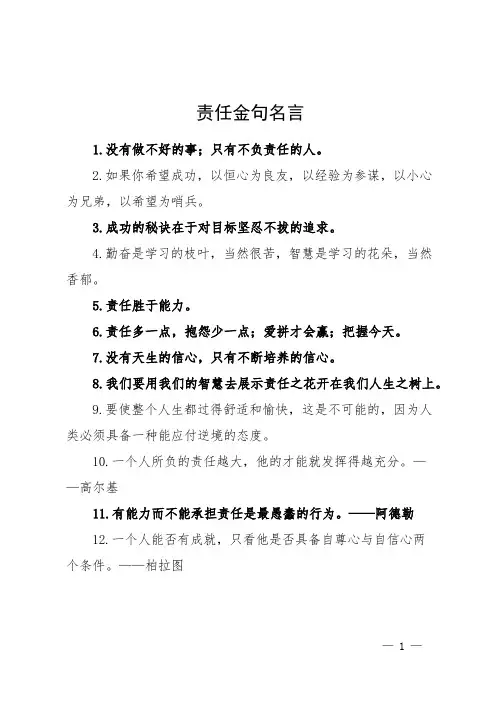 责任金句名言

1.没有做不好的事；只有不负责任的人。

2.如果你希望成功，以恒心为良友，以经验为参谋，以小心为兄弟，以希望为哨兵。

3.成功的秘诀在于对目标坚忍不拔的追求。

4.勤奋是学习的枝叶，当然很苦，智慧是学习的花朵，当然香郁。

5.责任胜于能力。

6.责任多一点，抱怨少一点；爱拼才会赢；把握今天。

7.没有天生的信心，只有不断培养的信心。

8.我们要用我们的智慧去展示责任之花开在我们人生之树上。

9.要使整个人生都过得舒适和愉快，这是不可能的，因为人类必须具备一种能应付逆境的态度。

10.一个人所负的责任越大，他的才能就发挥得越充分。——高尔基

11.有能力而不能承担责任是最愚蠢的行为。——阿德勒

12.一个人能否有成就，只看他是否具备自尊心与自信心两个条件。——柏拉图

— 1 —